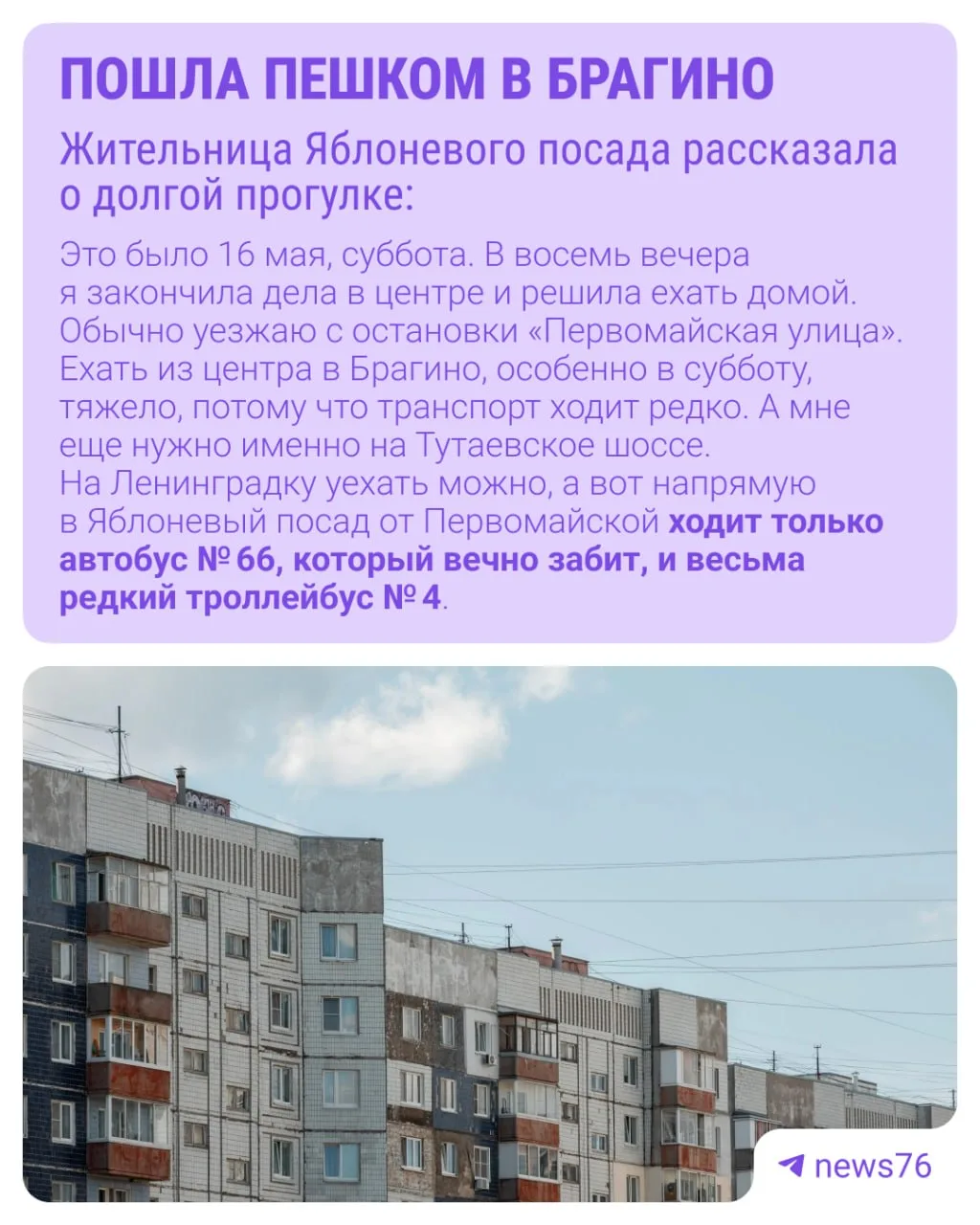 ПОШЛА ПЕШКОМ В БРАГИНО

Жительница Яблоневого посада рассказала о долгой прогулке:

Это было 16 мая, суббота. В восемь вечера я закончила дела в центре и решила ехать домой. Обычно уезжаю с остановки «Первомайская улица». Ехать из центра в Брагино, особенно в субботу, тяжело, потому что транспорт ходит редко. А мне еще нужно именно на Тутаевское шоссе. На Ленинградку уехать можно, а вот напрямую в Яблоневый посад от Первомайской ходит только автобус № 66, который вечно забит, и весьма редкий троллейбус № 4.

news76